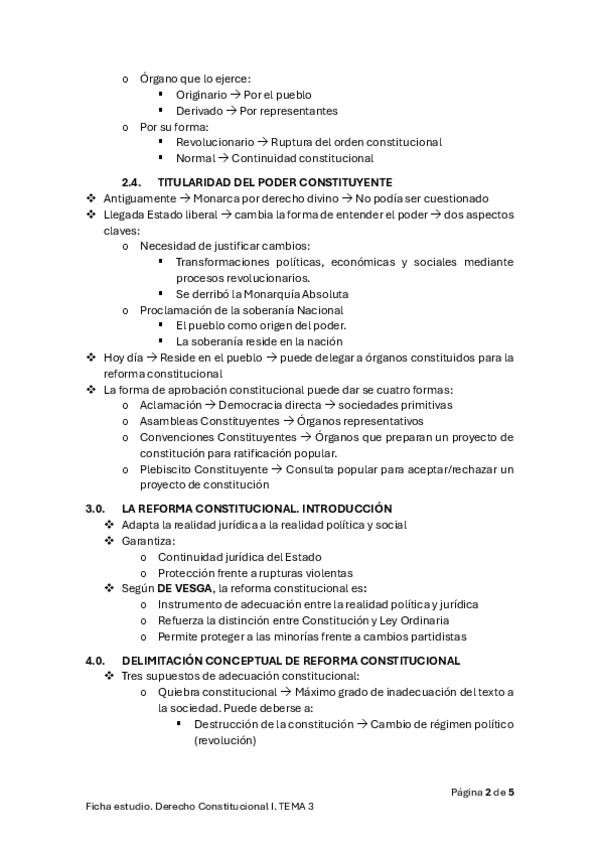 o Órgano que lo ejerce:
▪ Originario → Por el pueblo
▪ Derivado → Por representantes
o Por su forma:
▪ Revolucionario → Ruptura del orden constitucional
▪ Normal → Continuidad constitucional

2.4. TITULARIDAD DEL PODER CONSTITUYENTE
❖ Antiguamente → Monarca por derecho divino → No podía ser cuestionado
❖ Llegada Estado liberal → cambia la forma de entender el poder → dos aspectos claves:
o Necesidad de justificar cambios:
▪ Transformaciones políticas, económicas y sociales mediante procesos revolucionarios.
▪ Se derribó la Monarquía Absoluta
o Proclamación de la soberanía Nacional
▪ El pueblo como origen del poder.
▪ La soberanía reside en la nación
❖ Hoy día → Reside en el pueblo → puede delegar a órganos constituidos para la reforma constitucional
❖ La forma de aprobación constitucional puede dar se cuatro formas:
o Aclamación → Democracia directa → sociedades primitivas
o Asambleas Constituyentes → Órganos representativos
o Convenciones Constituyentes → Órganos que preparan un proyecto de constitución para ratificación popular.
o Plebiscito Constituyente → Consulta popular para aceptar/rechazar un proyecto de constitución

3.0. LA REFORMA CONSTITUCIONAL. INTRODUCCIÓN
❖ Adapta la realidad jurídica a la realidad política y social
❖ Garantiza:
o Continuidad jurídica del Estado
o Protección frente a rupturas violentas
❖ Según DE VESGA, la reforma constitucional es:
o Instrumento de adecuación entre la realidad política y jurídica
o Refuerza la distinción entre Constitución y Ley Ordinaria
o Permite proteger a las minorías frente a cambios partidistas

4.0. DELIMITACIÓN CONCEPTUAL DE REFORMA CONSTITUCIONAL
❖ Tres supuestos de adecuación constitucional:
o Quiebra constitucional → Máximo grado de inadecuación del texto a la sociedad. Puede deberse a:
▪ Destrucción de la constitución → Cambio de régimen político (revolución)

Página 2 de 5
Ficha estudio. Derecho Constitucional I. TEMA 3